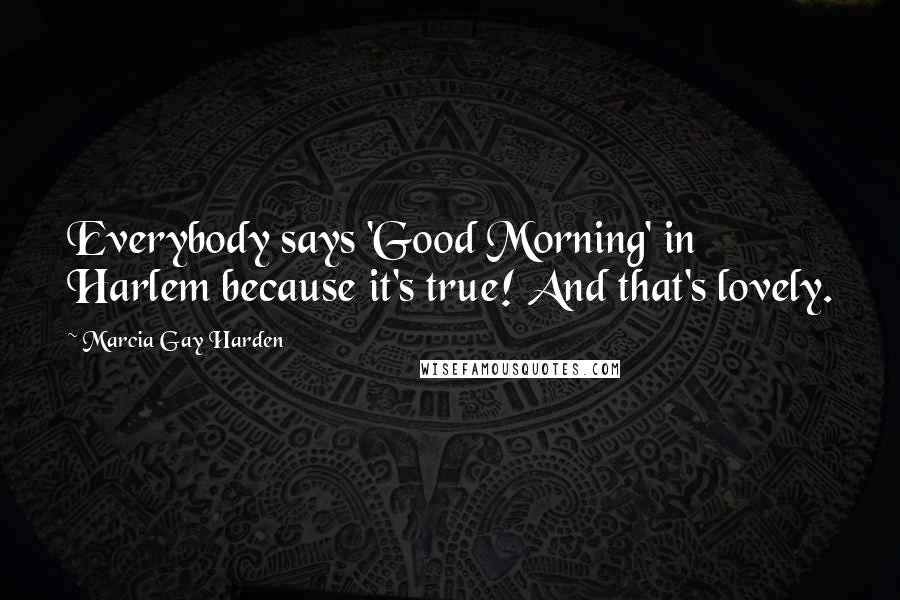 Everybody says 'Good Morning' in Harlem because it's true! And that's lovely.

~ Marcia Gay Harden

WISEFAMOUSQUOTES.COM